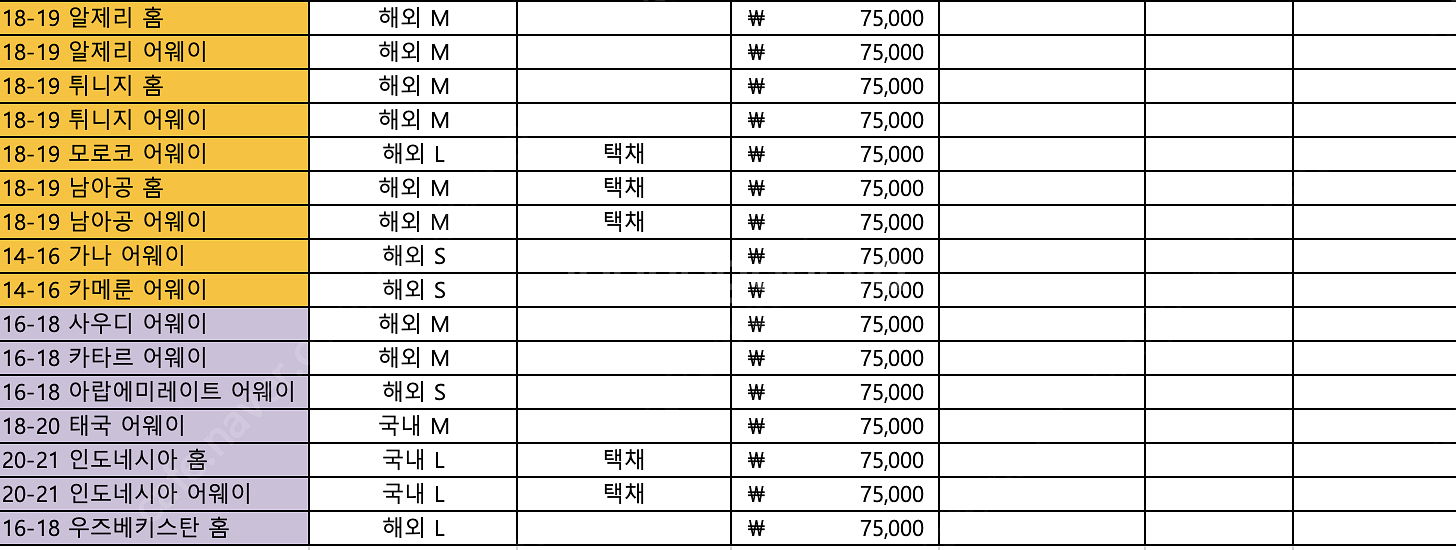 | | | | | | | |
|---|---|---|---|---|---|---|
| 18-19 알제리 홈 | 해외 M | | ₩ 75,000 | | | |
| 18-19 알제리 어웨이 | 해외 M | | ₩ 75,000 | | | |
| 18-19 튀니지 홈 | 해외 M | | ₩ 75,000 | | | |
| 18-19 튀니지 어웨이 | 해외 M | | ₩ 75,000 | | | |
| 18-19 모로코 어웨이 | 해외 L | 택채 | ₩ 75,000 | | | |
| 18-19 남아공 홈 | 해외 M | 택채 | ₩ 75,000 | | | |
| 18-19 남아공 어웨이 | 해외 M | 택채 | ₩ 75,000 | | | |
| 14-16 가나 어웨이 | 해외 S | | ₩ 75,000 | | | |
| 14-16 카메룬 어웨이 | 해외 S | | ₩ 75,000 | | | |
| 16-18 사우디 어웨이 | 해외 M | | ₩ 75,000 | | | |
| 16-18 카타르 어웨이 | 해외 M | | ₩ 75,000 | | | |
| 16-18 아랍에미레이트 어웨이 | 해외 S | | ₩ 75,000 | | | |
| 18-20 태국 어웨이 | 국내 M | | ₩ 75,000 | | | |
| 20-21 인도네시아 홈 | 국내 L | 택채 | ₩ 75,000 | | | |
| 20-21 인도네시아 어웨이 | 국내 L | 택채 | ₩ 75,000 | | | |
| 16-18 우즈베키스탄 홈 | 해외 L | | ₩ 75,000 | | | |